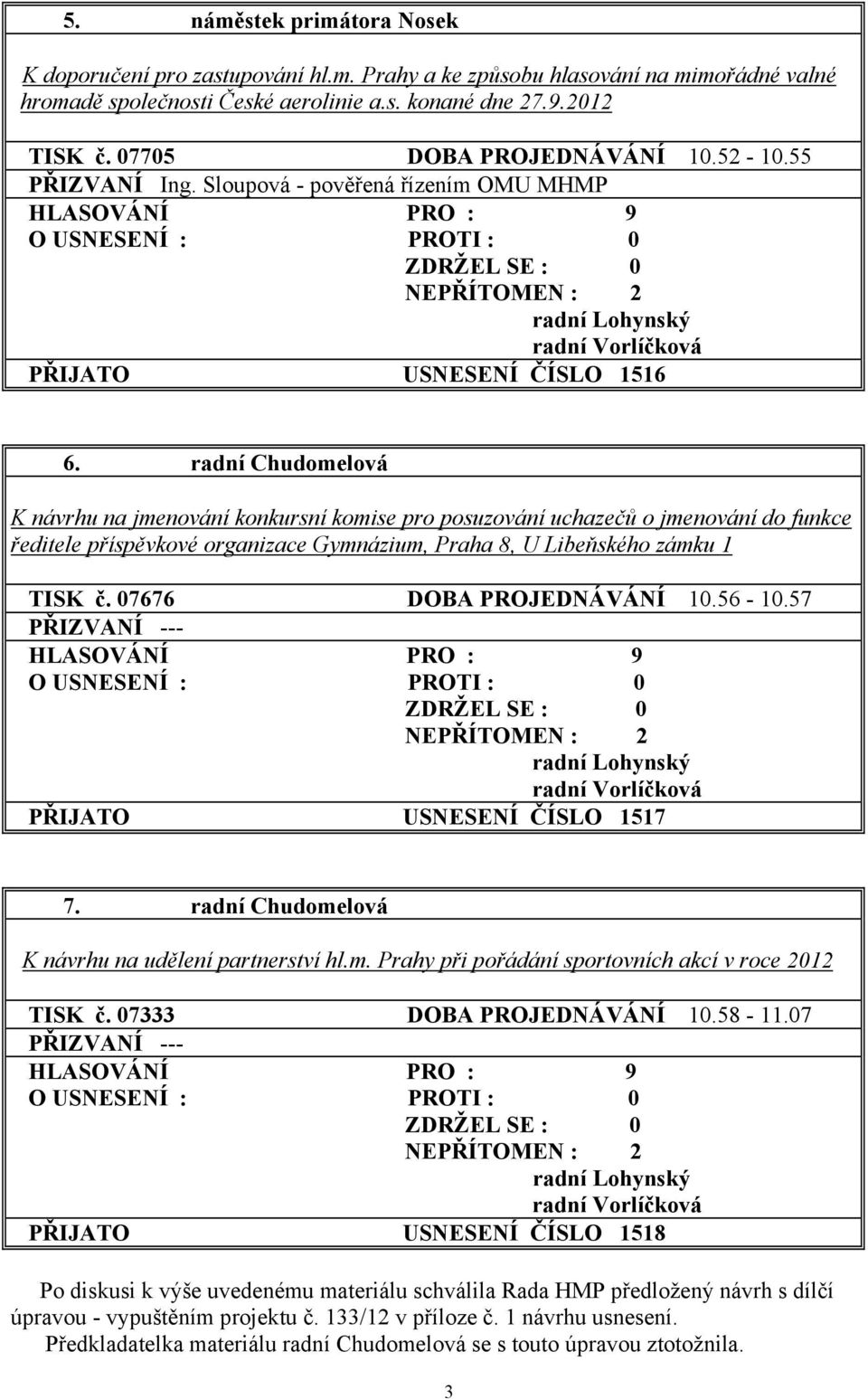 5. náměstek primátora Nosek

K doporučení pro zastupování hl.m. Prahy a ke způsobu hlasování na mimořádné valné hromadě společnosti České aerolinie a.s. konané dne 27.9.2012

TISK č. 07705 DOBA PROJEDNÁVÁNÍ 10.52 - 10.55
PŘIZVANÍ Ing. Sloupová - pověřená řízením OMU MHMP
HLASOVÁNÍ PRO : 9
O USNESENÍ : PROTI : 0
ZDRŽEL SE : 0
NEPŘÍTOMEN : 2
radní Lohynský
radní Vorlíčková
PŘIJATO USNESENÍ ČÍSLO 1516

6. radní Chudomelová

K návrhu na jmenování konkursní komise pro posuzování uchazečů o jmenování do funkce ředitele příspěvkové organizace Gymnázium, Praha 8, U Libeňského zámku 1

TISK č. 07676 DOBA PROJEDNÁVÁNÍ 10.56 - 10.57
PŘIZVANÍ ---
HLASOVÁNÍ PRO : 9
O USNESENÍ : PROTI : 0
ZDRŽEL SE : 0
NEPŘÍTOMEN : 2
radní Lohynský
radní Vorlíčková
PŘIJATO USNESENÍ ČÍSLO 1517

7. radní Chudomelová

K návrhu na udělení partnerství hl.m. Prahy při pořádání sportovních akcí v roce 2012

TISK č. 07333 DOBA PROJEDNÁVÁNÍ 10.58 - 11.07
PŘIZVANÍ ---
HLASOVÁNÍ PRO : 9
O USNESENÍ : PROTI : 0
ZDRŽEL SE : 0
NEPŘÍTOMEN : 2
radní Lohynský
radní Vorlíčková
PŘIJATO USNESENÍ ČÍSLO 1518

Po diskusi k výše uvedenému materiálu schválila Rada HMP předložený návrh s dílčí úpravou - vypuštěním projektu č. 133/12 v příloze č. 1 návrhu usnesení.
Předkladatelka materiálu radní Chudomelová se s touto úpravou ztotožnila.

3